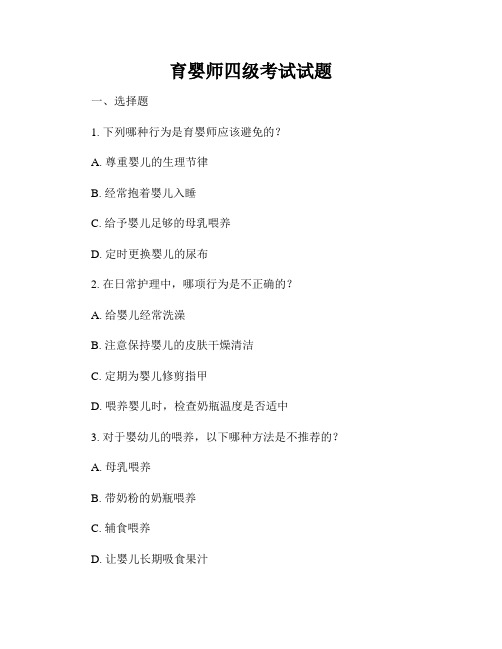 育婴师四级考试试题

一、选择题

1. 下列哪种行为是育婴师应该避免的？

A. 尊重婴儿的生理节律

B. 经常抱着婴儿入睡

C. 给予婴儿足够的母乳喂养

D. 定时更换婴儿的尿布

2. 在日常护理中，哪项行为是不正确的？

A. 给婴儿经常洗澡

B. 注意保持婴儿的皮肤干燥清洁

C. 定期为婴儿修剪指甲

D. 喂养婴儿时，检查奶瓶温度是否适中

3. 对于婴幼儿的喂养，以下哪种方法是不推荐的？

A. 母乳喂养

B. 带奶粉的奶瓶喂养

C. 辅食喂养

D. 让婴儿长期吸食果汁